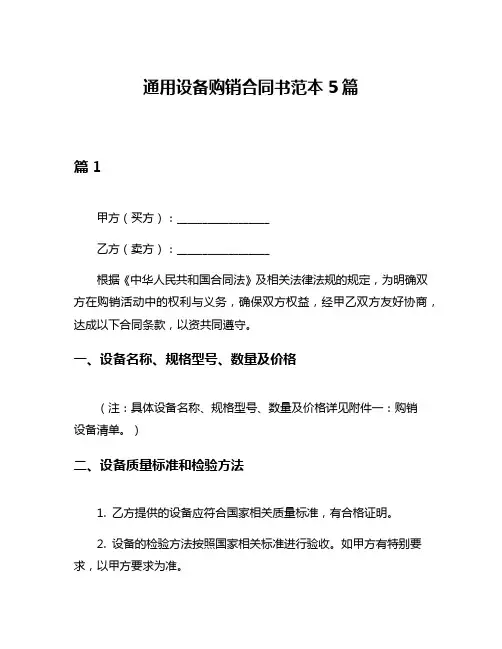 通用设备购销合同书范本 5 篇

篇 1

甲方（买方）：________________

乙方（卖方）：________________

根据《中华人民共和国合同法》及相关法律法规的规定，为明确双方在购销活动中的权利与义务，确保双方权益，经甲乙双方友好协商，达成以下合同条款，以资共同遵守。

一、设备名称、规格型号、数量及价格

（注：具体设备名称、规格型号、数量及价格详见附件一：购销设备清单。）

二、设备质量标准和检验方法

1. 乙方提供的设备应符合国家相关质量标准，有合格证明。

2. 设备的检验方法按照国家相关标准进行验收。如甲方有特别要求，以甲方要求为准。